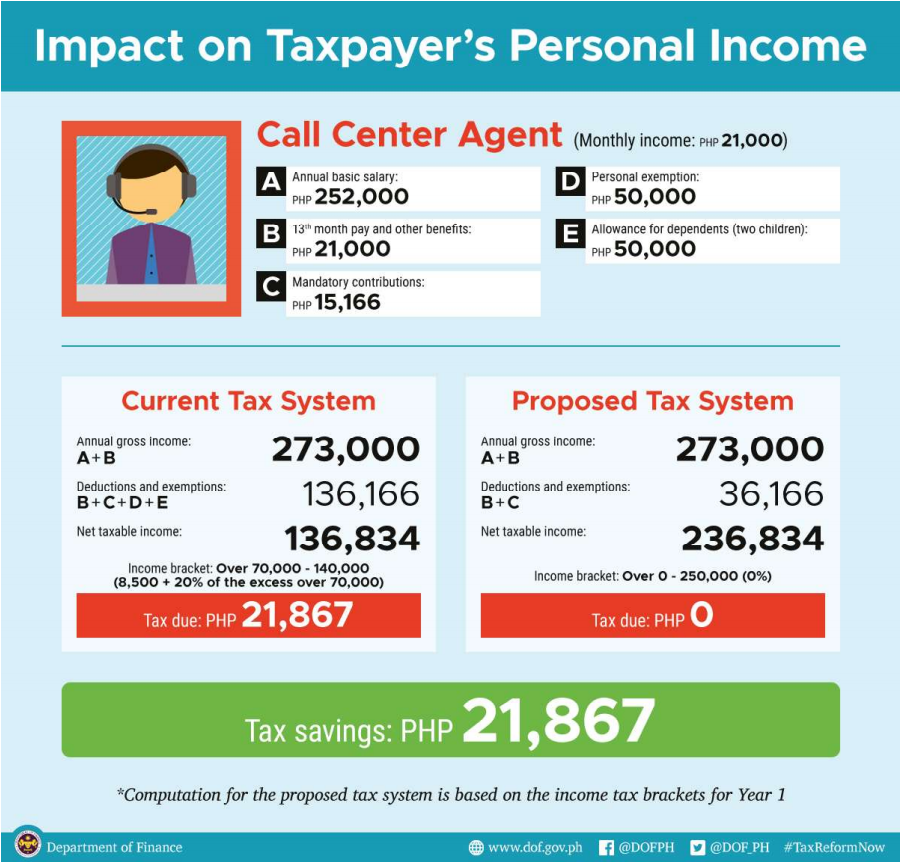 Impact on Taxpayer's Personal Income

Call Center Agent (Monthly income: PHP 21,000)

A Annual basic salary: PHP 252,000

B $13^{th}$ month pay and other benefits: PHP 21,000

C Mandatory contributions: PHP 15,166

D Personal exemption: PHP 50,000

E Allowance for dependents (two children): PHP 50,000

Current Tax System

Annual gross income: A+B 273,000

Deductions and exemptions: B+C+D+E 136,166

Net taxable income: 136,834

Income bracket: Over 70,000 - 140,000 (8,500 + 20% of the excess over 70,000)

Tax due: PHP 21,867

Proposed Tax System

Annual gross income: A+B 273,000

Deductions and exemptions: B+C 36,166

Net taxable income: 236,834

Income bracket: Over 0 - 250,000 (0%)

Tax due: PHP 0

Tax savings: PHP 21,867

*Computation for the proposed tax system is based on the income tax brackets for Year 1

Department of Finance

www.dof.gov.ph @DOFPH @DOF_PH #TaxReformNow